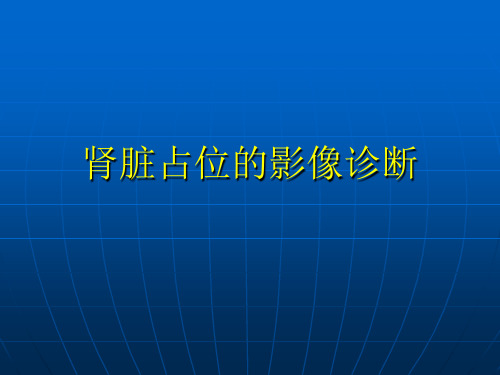 肾脏占位的影像诊断